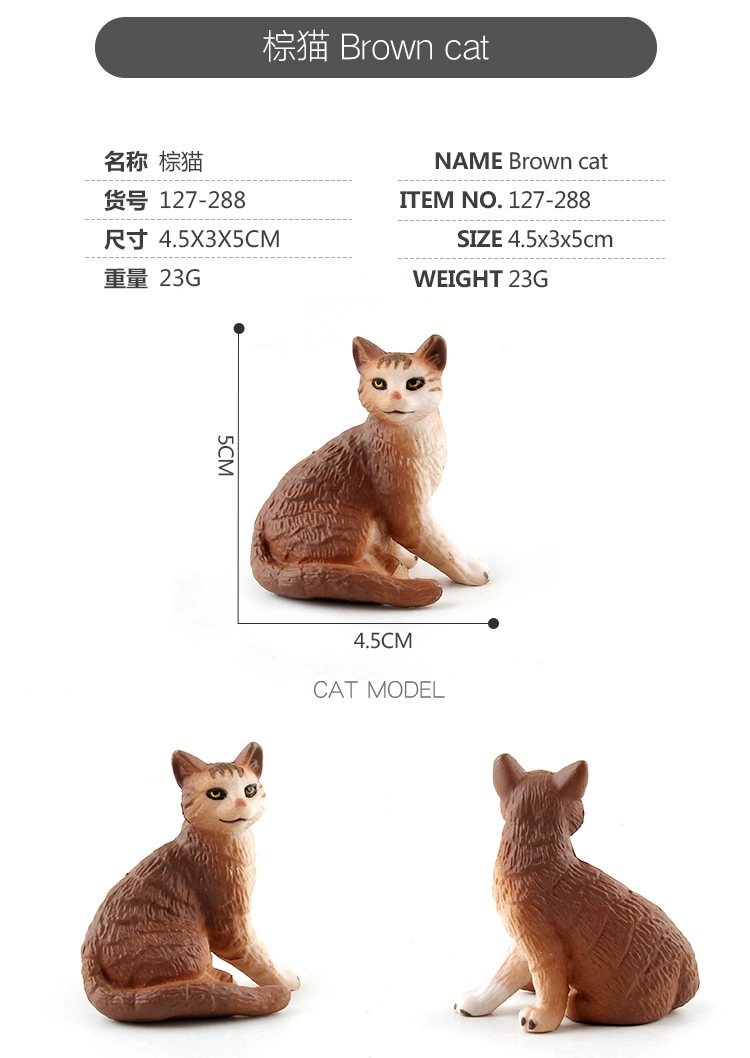 棕猫 Brown cat

名称 棕猫
货号 127-288
尺寸 4.5X3X5CM
重量 23G

NAME Brown cat
ITEM NO. 127-288
SIZE 4.5x3x5cm
WEIGHT 23G

5CM

4.5CM

CAT MODEL